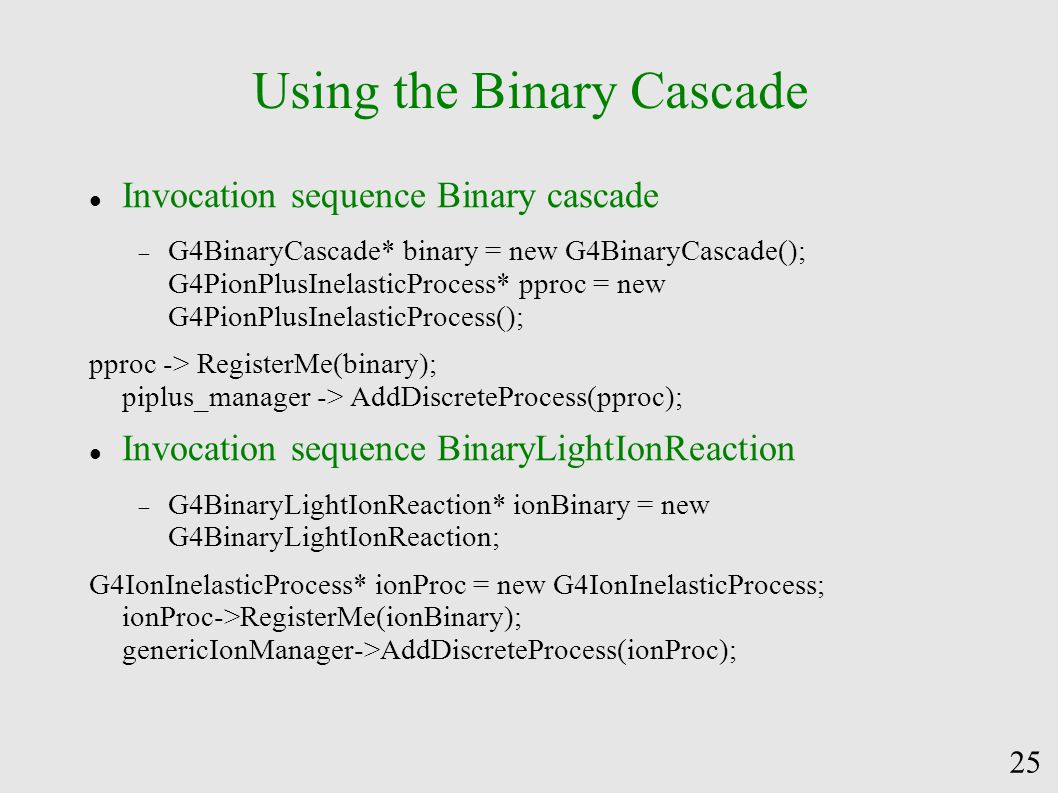 Using the Binary Cascade

Invocation sequence Binary cascade

– G4BinaryCascade* binary = new G4BinaryCascade(); G4PionPlusInelasticProcess* pproc = new G4PionPlusInelasticProcess();

pproc -> RegisterMe(binary); piplus_manager -> AddDiscreteProcess(pproc);

Invocation sequence BinaryLightIonReaction

– G4BinaryLightIonReaction* ionBinary = new G4BinaryLightIonReaction;

G4IonInelasticProcess* ionProc = new G4IonInelasticProcess; ionProc->RegisterMe(ionBinary); genericIonManager->AddDiscreteProcess(ionProc);

25